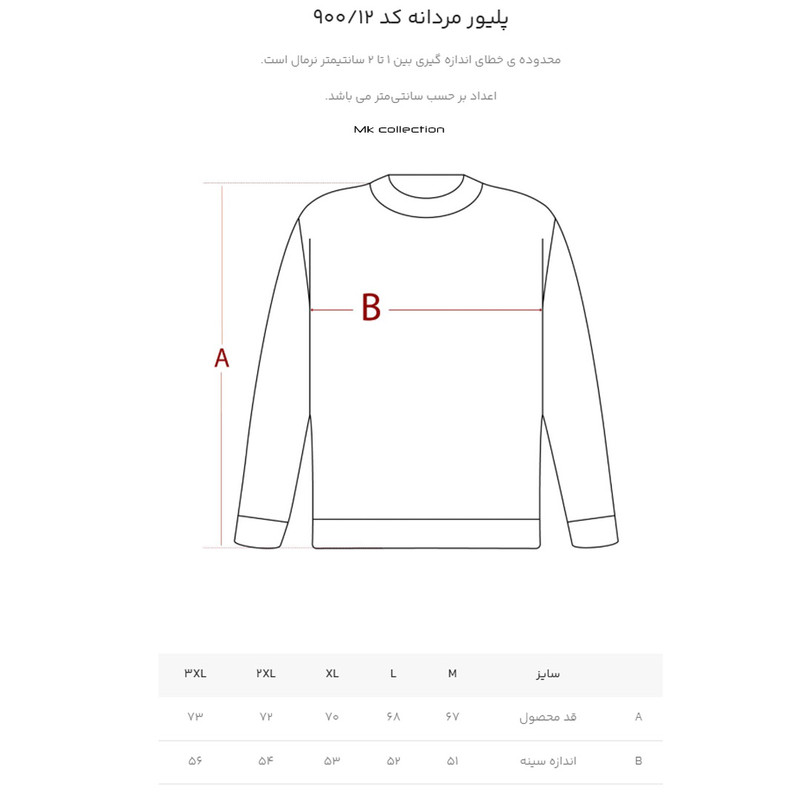 پلیور مردانه کد ۹۰۰/۱۲

محدوده ی خطای اندازه گیری بین ۱ تا ۲ سانتیمتر نرمال است.

اعداد بر حسب سانتی‌متر می باشد.

Mk collection

B

A

| | سایز | M | L | XL | ۲XL | ۳XL |
|---|---|---|---|---|---|---|
| A | قد محصول | ۶۷ | ۶۸ | ۷۰ | ۷۲ | ۷۳ |
| B | اندازه سینه | ۵۱ | ۵۲ | ۵۳ | ۵۴ | ۵۶ |